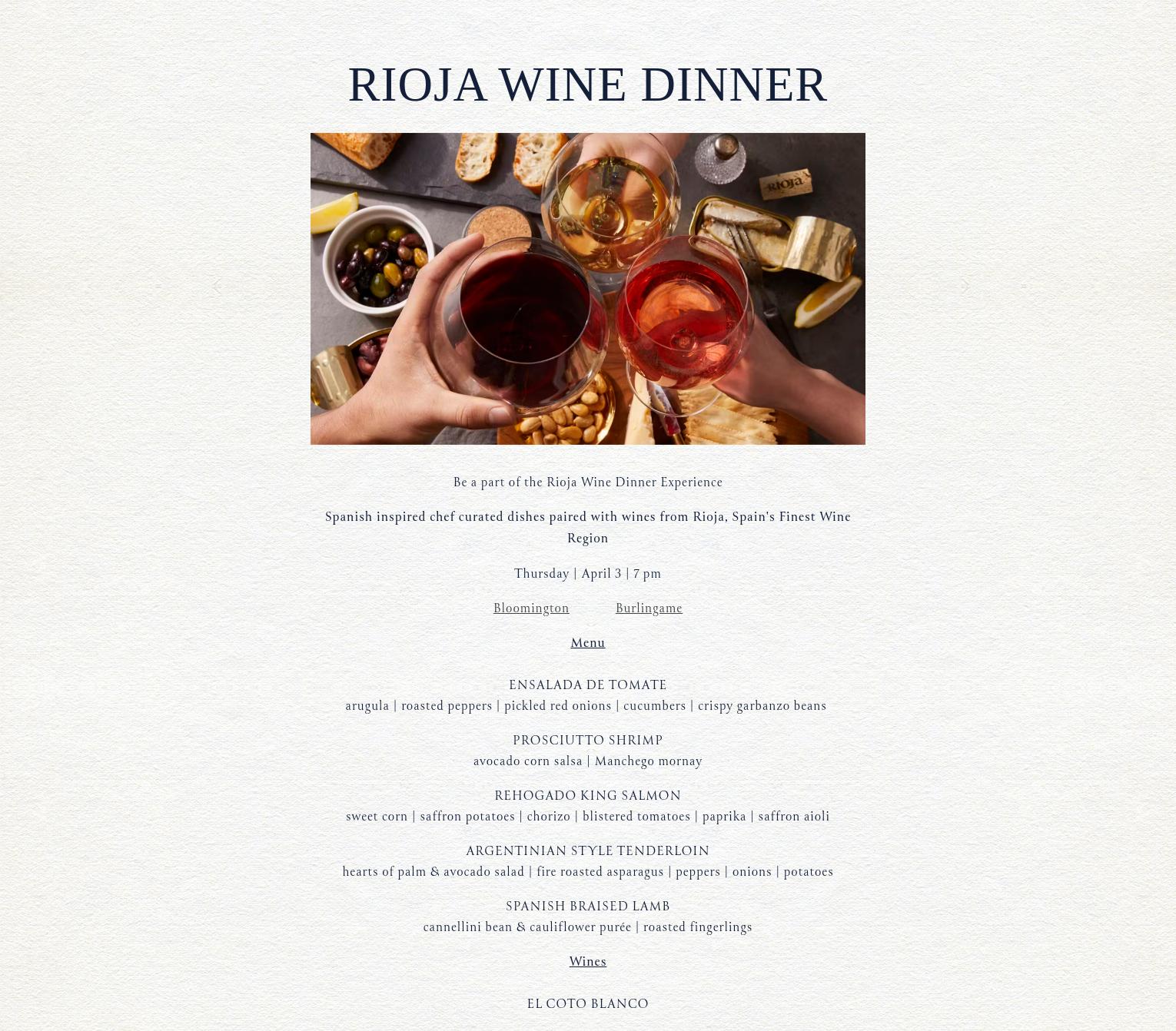 RIOJA WINE DINNER

RIOJA

Be a part of the Rioja Wine Dinner Experience

Spanish inspired chef curated dishes paired with wines from Rioja, Spain's Finest Wine Region

Thursday | April 3 | 7 pm

Bloomington Burlingame

Menu

ENSALADA DE TOMATE
arugula | roasted peppers | pickled red onions | cucumbers | crispy garbanzo beans

PROSCIUTTO SHRIMP
avocado corn salsa | Manchego mornay

REHOGADO KING SALMON
sweet corn | saffron potatoes | chorizo | blistered tomatoes | paprika | saffron aioli

ARGENTINIAN STYLE TENDERLOIN
hearts of palm & avocado salad | fire roasted asparagus | peppers | onions | potatoes

SPANISH BRAISED LAMB
cannellini bean & cauliflower purée | roasted fingerlings

Wines

EL COTO BLANCO